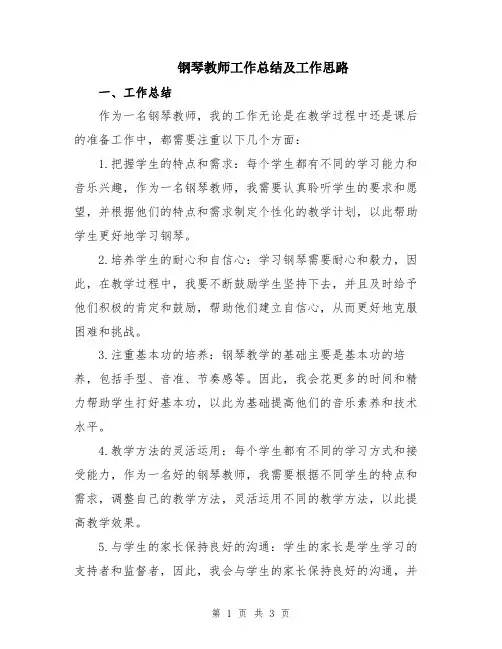 钢琴教师工作总结及工作思路

一、工作总结

作为一名钢琴教师，我的工作无论是在教学过程中还是课后的准备工作中，都需要注重以下几个方面：

1.把握学生的特点和需求：每个学生都有不同的学习能力和音乐兴趣，作为一名钢琴教师，我需要认真聆听学生的要求和愿望，并根据他们的特点和需求制定个性化的教学计划，以此帮助学生更好地学习钢琴。

2.培养学生的耐心和自信心：学习钢琴需要耐心和毅力，因此，在教学过程中，我要不断鼓励学生坚持下去，并且及时给予他们积极的肯定和鼓励，帮助他们建立自信心，从而更好地克服困难和挑战。

3.注重基本功的培养：钢琴教学的基础主要是基本功的培养，包括手型、音准、节奏感等。因此，我会花更多的时间和精力帮助学生打好基本功，以此为基础提高他们的音乐素养和技术水平。

4.教学方法的灵活运用：每个学生都有不同的学习方式和接受能力，作为一名好的钢琴教师，我需要根据不同学生的特点和需求，调整自己的教学方法，灵活运用不同的教学方法，以此提高教学效果。

5.与学生的家长保持良好的沟通：学生的家长是学生学习的支持者和监督者，因此，我会与学生的家长保持良好的沟通，并

第 1 页 共 3 页